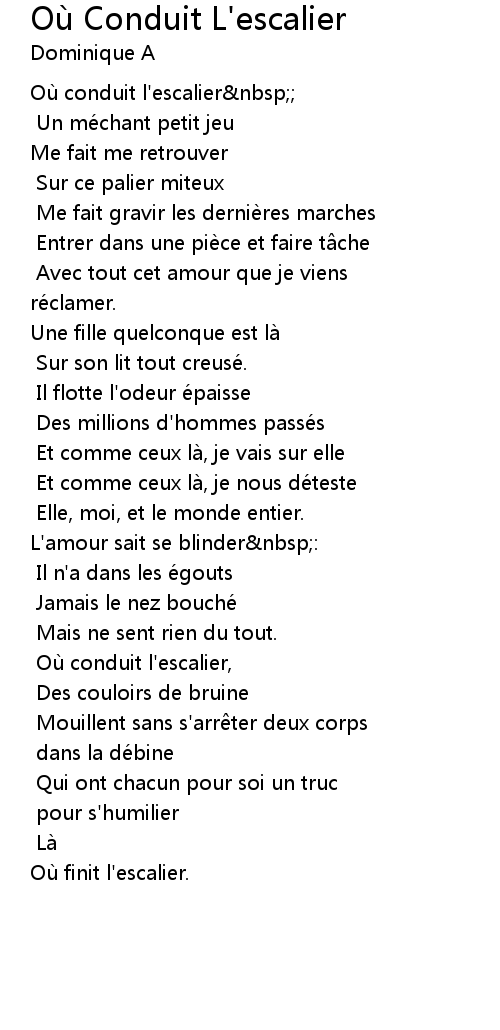 Où Conduit L'escalier
Dominique A

Où conduit l'escalier&nbsp;;
Un méchant petit jeu
Me fait me retrouver
Sur ce palier miteux
Me fait gravir les dernières marches
Entrer dans une pièce et faire tâche
Avec tout cet amour que je viens
réclamer.
Une fille quelconque est là
Sur son lit tout creusé.
Il flotte l'odeur épaisse
Des millions d'hommes passés
Et comme ceux là, je vais sur elle
Et comme ceux là, je nous déteste
Elle, moi, et le monde entier.
L'amour sait se blinder&nbsp;:
Il n'a dans les égouts
Jamais le nez bouché
Mais ne sent rien du tout.
Où conduit l'escalier,
Des couloirs de bruine
Mouillent sans s'arrêter deux corps
dans la débine
Qui ont chacun pour soi un truc
pour s'humilier
Là
Où finit l'escalier.